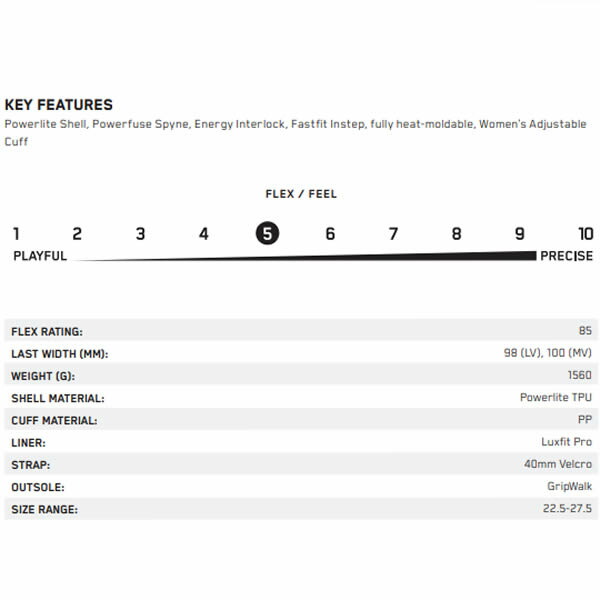 KEY FEATURES
Powerlite Shell, Powerfuse Spyne, Energy Interlock, Fastfit Instep, fully heat-moldable, Women's Adjustable Cuff

FLEX / FEEL

1 2 3 4 5 6 7 8 9 10
PLAYFUL PRECISE

FLEX RATING: 85
LAST WIDTH (MM): 98 (LV), 100 (MV)
WEIGHT (G): 1560
SHELL MATERIAL: Powerlite TPU
CUFF MATERIAL: PP
LINER: Luxfit Pro
STRAP: 40mm Velcro
OUTSOLE: GripWalk
SIZE RANGE: 22.5-27.5